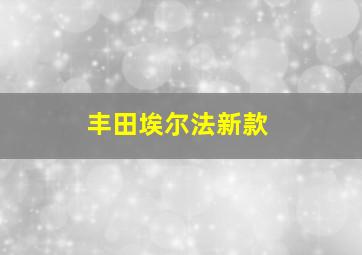 丰田埃尔法新款